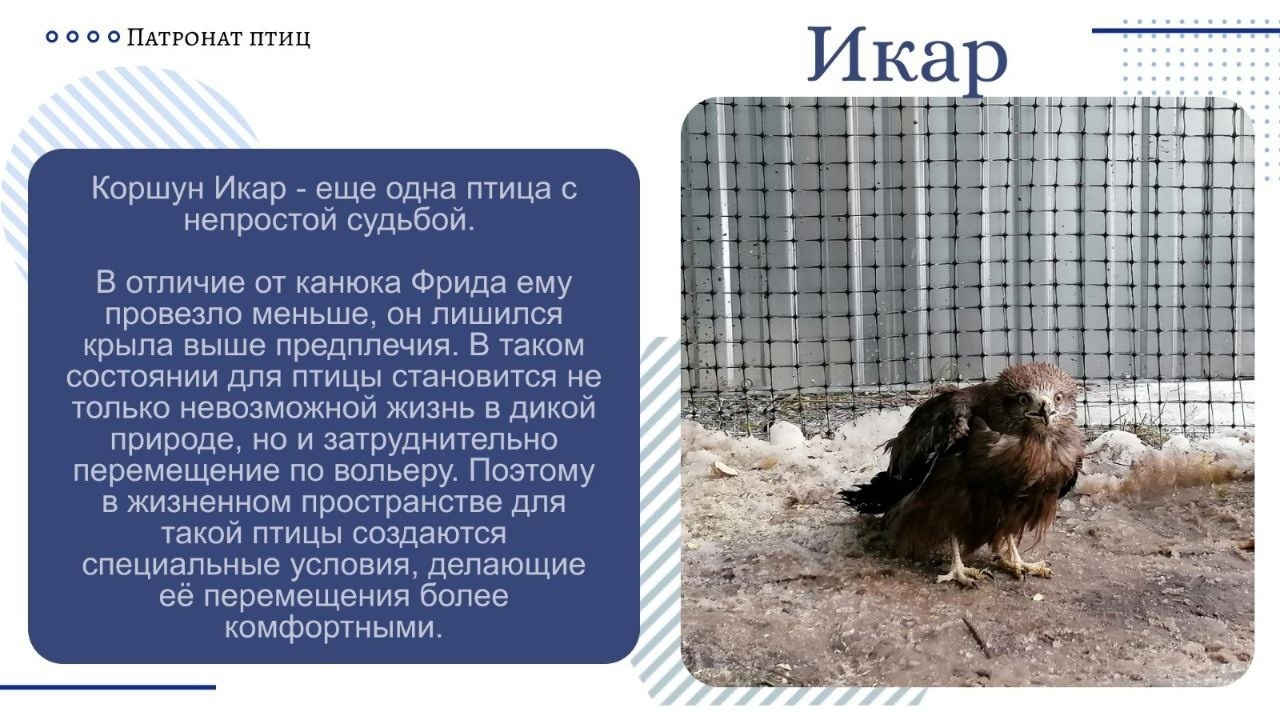 Патронат птиц

Икар

Коршун Икар - еще одна птица с непростой судьбой.

В отличие от канюка Фрида ему провезло меньше, он лишился крыла выше предплечия. В таком состоянии для птицы становится не только невозможной жизнь в дикой природе, но и затруднительно перемещение по вольеру. Поэтому в жизненном пространстве для такой птицы создаются специальные условия, делающие её перемещения более комфортными.